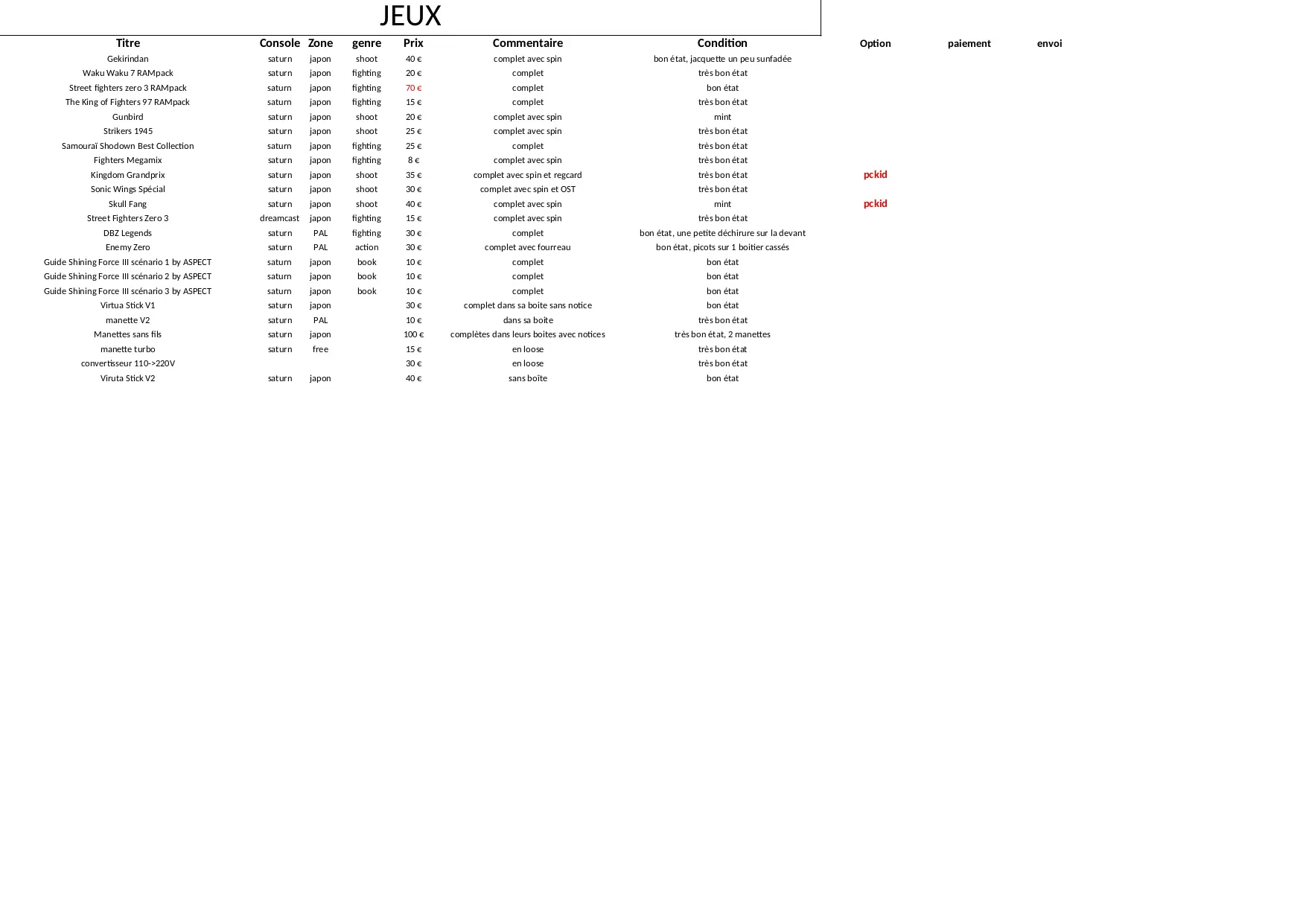 JEUX

| Titre | Console | Zone | genre | Prix | Commentaire | Condition | Option | paiement | envoi |
|---|---|---|---|---|---|---|---|---|---|
| Gekirindan | saturn | japon | shoot | 40 € | complet avec spin | bon état, jacquette un peu sunfadée | | | |
| Waku Waku 7 RAMpack | saturn | japon | fighting | 20 € | complet | très bon état | | | |
| Street fighters zero 3 RAMpack | saturn | japon | fighting | 70 € | complet | bon état | | | |
| The King of Fighters 97 RAMpack | saturn | japon | fighting | 15 € | complet | très bon état | | | |
| Gunbird | saturn | japon | shoot | 20 € | complet avec spin | mint | | | |
| Strikers 1945 | saturn | japon | shoot | 25 € | complet avec spin | très bon état | | | |
| Samouraï Shodown Best Collection | saturn | japon | fighting | 25 € | complet | très bon état | | | |
| Fighters Megamix | saturn | japon | fighting | 8 € | complet avec spin | très bon état | | | |
| Kingdom Grandprix | saturn | japon | shoot | 35 € | complet avec spin et regcard | très bon état | pckid | | |
| Sonic Wings Spécial | saturn | japon | shoot | 30 € | complet avec spin et OST | très bon état | | | |
| Skull Fang | saturn | japon | shoot | 40 € | complet avec spin | mint | pckid | | |
| Street Fighters Zero 3 | dreamcast | japon | fighting | 15 € | complet avec spin | très bon état | | | |
| DBZ Legends | saturn | PAL | fighting | 30 € | complet | bon état, une petite déchirure sur la devant | | | |
| Enemy Zero | saturn | PAL | action | 30 € | complet avec fourreau | bon état, picots sur 1 boitier cassés | | | |
| Guide Shining Force III scénario 1 by ASPECT | saturn | japon | book | 10 € | complet | bon état | | | |
| Guide Shining Force III scénario 2 by ASPECT | saturn | japon | book | 10 € | complet | bon état | | | |
| Guide Shining Force III scénario 3 by ASPECT | saturn | japon | book | 10 € | complet | bon état | | | |
| Virtua Stick V1 | saturn | japon | | 30 € | complet dans sa boite sans notice | bon état | | | |
| manette V2 | saturn | PAL | | 10 € | dans sa boite | très bon état | | | |
| Manettes sans fils | saturn | japon | | 100 € | complètes dans leurs boites avec notices | très bon état, 2 manettes | | | |
| manette turbo | saturn | free | | 15 € | en loose | très bon état | | | |
| convertisseur 110->220V | | | | 30 € | en loose | très bon état | | | |
| Viruta Stick V2 | saturn | japon | | 40 € | sans boîte | bon état | | | |